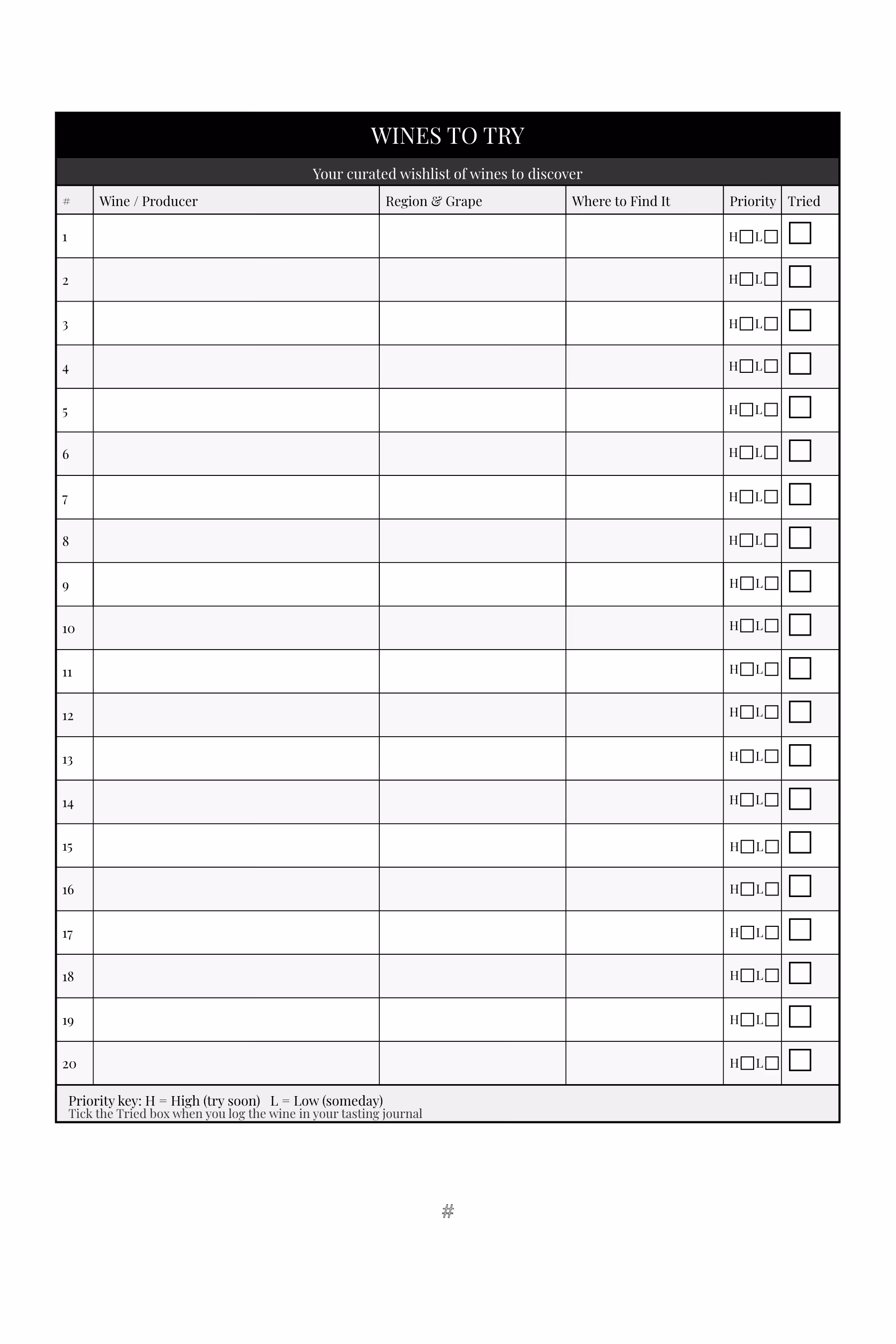 WINES TO TRY

Your curated wishlist of wines to discover

| # | Wine / Producer | Region & Grape | Where to Find It | Priority | Tried |
|---|---|---|---|---|---|
| 1 | | | | H☐L☐ | ☐ |
| 2 | | | | H☐L☐ | ☐ |
| 3 | | | | H☐L☐ | ☐ |
| 4 | | | | H☐L☐ | ☐ |
| 5 | | | | H☐L☐ | ☐ |
| 6 | | | | H☐L☐ | ☐ |
| 7 | | | | H☐L☐ | ☐ |
| 8 | | | | H☐L☐ | ☐ |
| 9 | | | | H☐L☐ | ☐ |
| 10 | | | | H☐L☐ | ☐ |
| 11 | | | | H☐L☐ | ☐ |
| 12 | | | | H☐L☐ | ☐ |
| 13 | | | | H☐L☐ | ☐ |
| 14 | | | | H☐L☐ | ☐ |
| 15 | | | | H☐L☐ | ☐ |
| 16 | | | | H☐L☐ | ☐ |
| 17 | | | | H☐L☐ | ☐ |
| 18 | | | | H☐L☐ | ☐ |
| 19 | | | | H☐L☐ | ☐ |
| 20 | | | | H☐L☐ | ☐ |

Priority key: H = High (try soon)   L = Low (someday)
Tick the Tried box when you log the wine in your tasting journal

#